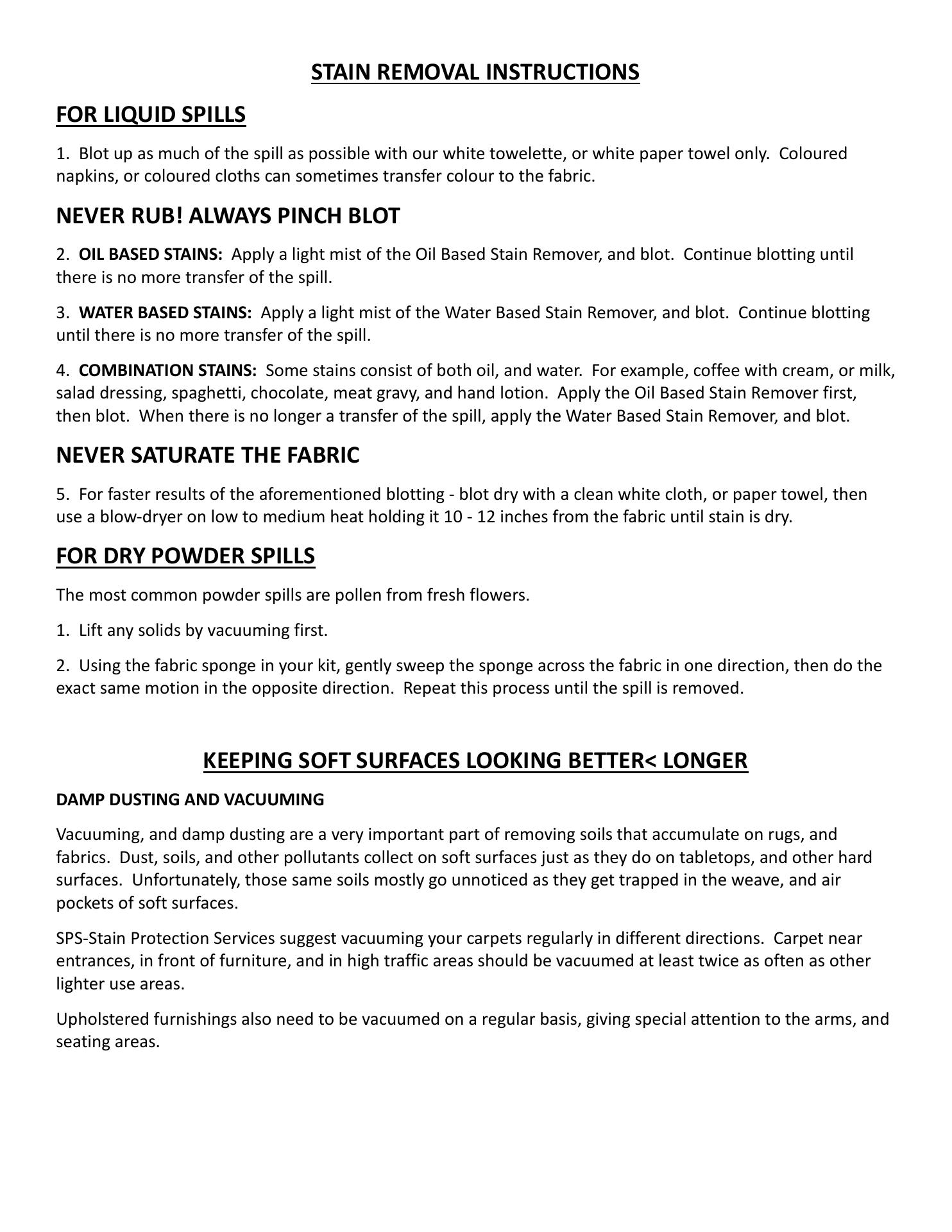 STAIN REMOVAL INSTRUCTIONS

FOR LIQUID SPILLS

1. Blot up as much of the spill as possible with our white towelette, or white paper towel only. Coloured napkins, or coloured cloths can sometimes transfer colour to the fabric.

NEVER RUB! ALWAYS PINCH BLOT

2. OIL BASED STAINS: Apply a light mist of the Oil Based Stain Remover, and blot. Continue blotting until there is no more transfer of the spill.

3. WATER BASED STAINS: Apply a light mist of the Water Based Stain Remover, and blot. Continue blotting until there is no more transfer of the spill.

4. COMBINATION STAINS: Some stains consist of both oil, and water. For example, coffee with cream, or milk, salad dressing, spaghetti, chocolate, meat gravy, and hand lotion. Apply the Oil Based Stain Remover first, then blot. When there is no longer a transfer of the spill, apply the Water Based Stain Remover, and blot.

NEVER SATURATE THE FABRIC

5. For faster results of the aforementioned blotting - blot dry with a clean white cloth, or paper towel, then use a blow-dryer on low to medium heat holding it 10 - 12 inches from the fabric until stain is dry.

FOR DRY POWDER SPILLS

The most common powder spills are pollen from fresh flowers.

1. Lift any solids by vacuuming first.

2. Using the fabric sponge in your kit, gently sweep the sponge across the fabric in one direction, then do the exact same motion in the opposite direction. Repeat this process until the spill is removed.

KEEPING SOFT SURFACES LOOKING BETTER< LONGER

DAMP DUSTING AND VACUUMING

Vacuuming, and damp dusting are a very important part of removing soils that accumulate on rugs, and fabrics. Dust, soils, and other pollutants collect on soft surfaces just as they do on tabletops, and other hard surfaces. Unfortunately, those same soils mostly go unnoticed as they get trapped in the weave, and air pockets of soft surfaces.

SPS-Stain Protection Services suggest vacuuming your carpets regularly in different directions. Carpet near entrances, in front of furniture, and in high traffic areas should be vacuumed at least twice as often as other lighter use areas.

Upholstered furnishings also need to be vacuumed on a regular basis, giving special attention to the arms, and seating areas.